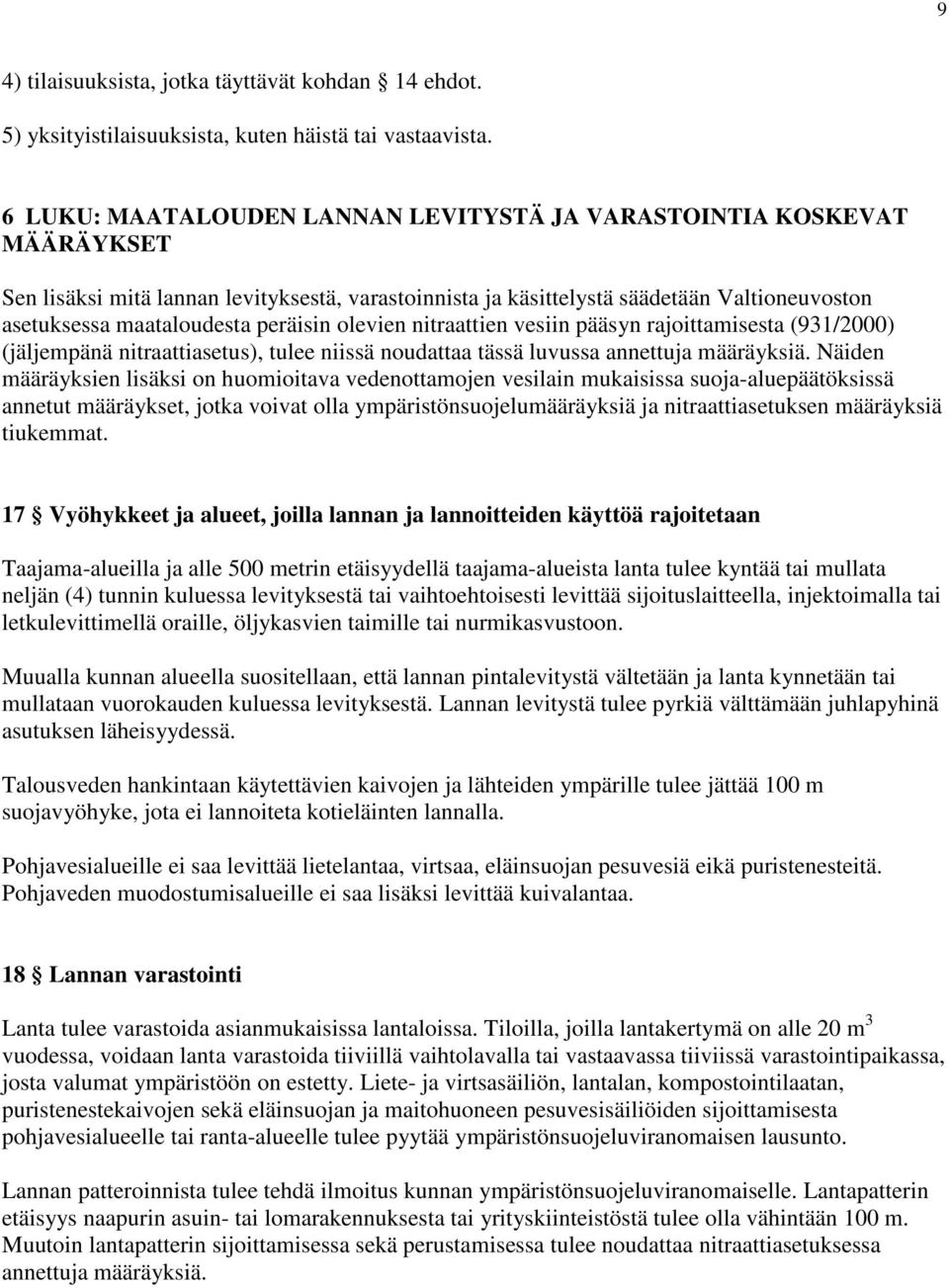 9

4) tilaisuuksista, jotka täyttävät kohdan 14 ehdot.

5) yksityistilaisuuksista, kuten häistä tai vastaavista.

6 LUKU: MAATALOUDEN LANNAN LEVITYSTÄ JA VARASTOINTIA KOSKEVAT MÄÄRÄYKSET

Sen lisäksi mitä lannan levityksestä, varastoinnista ja käsittelystä säädetään Valtioneuvoston asetuksessa maataloudesta peräisin olevien nitraattien vesiin pääsyn rajoittamisesta (931/2000) (jäljempänä nitraattiasetus), tulee niissä noudattaa tässä luvussa annettuja määräyksiä. Näiden määräyksien lisäksi on huomioitava vedenottamojen vesilain mukaisissa suoja-aluepäätöksissä annetut määräykset, jotka voivat olla ympäristönsuojelumääräyksiä ja nitraattiasetuksen määräyksiä tiukemmat.

17 § Vyöhykkeet ja alueet, joilla lannan ja lannoitteiden käyttöä rajoitetaan

Taajama-alueilla ja alle 500 metrin etäisyydellä taajama-alueista lanta tulee kyntää tai mullata neljän (4) tunnin kuluessa levityksestä tai vaihtoehtoisesti levittää sijoituslaitteella, injektoimalla tai letkulevittimellä oraille, öljykasvien taimille tai nurmikasvustoon.

Muualla kunnan alueella suositellaan, että lannan pintalevitystä vältetään ja lanta kynnetään tai mullataan vuorokauden kuluessa levityksestä. Lannan levitystä tulee pyrkiä välttämään juhlapyhinä asutuksen läheisyydessä.

Talousveden hankintaan käytettävien kaivojen ja lähteiden ympärille tulee jättää 100 m suojavyöhyke, jota ei lannoiteta kotieläinten lannalla.

Pohjavesialueille ei saa levittää lietelantaa, virtsaa, eläinsuojan pesuvesiä eikä puristenesteitä. Pohjaveden muodostumisalueille ei saa lisäksi levittää kuivalantaa.

18 § Lannan varastointi

Lanta tulee varastoida asianmukaisissa lantaloissa. Tiloilla, joilla lantakertymä on alle 20 $m^3$ vuodessa, voidaan lanta varastoida tiiviillä vaihtolavalla tai vastaavassa tiiviissä varastointipaikassa, josta valumat ympäristöön on estetty. Liete- ja virtsasäiliön, lantalan, kompostointilaatan, puristenestekaivojen sekä eläinsuojan ja maitohuoneen pesuvesisäiliöiden sijoittamisesta pohjavesialueelle tai ranta-alueelle tulee pyytää ympäristönsuojeluviranomaisen lausunto.

Lannan patteroinnista tulee tehdä ilmoitus kunnan ympäristönsuojeluviranomaiselle. Lantapatterin etäisyys naapurin asuin- tai lomarakennuksesta tai yrityskiinteistöstä tulee olla vähintään 100 m. Muutoin lantapatterin sijoittamisessa sekä perustamisessa tulee noudattaa nitraattiasetuksessa annettuja määräyksiä.